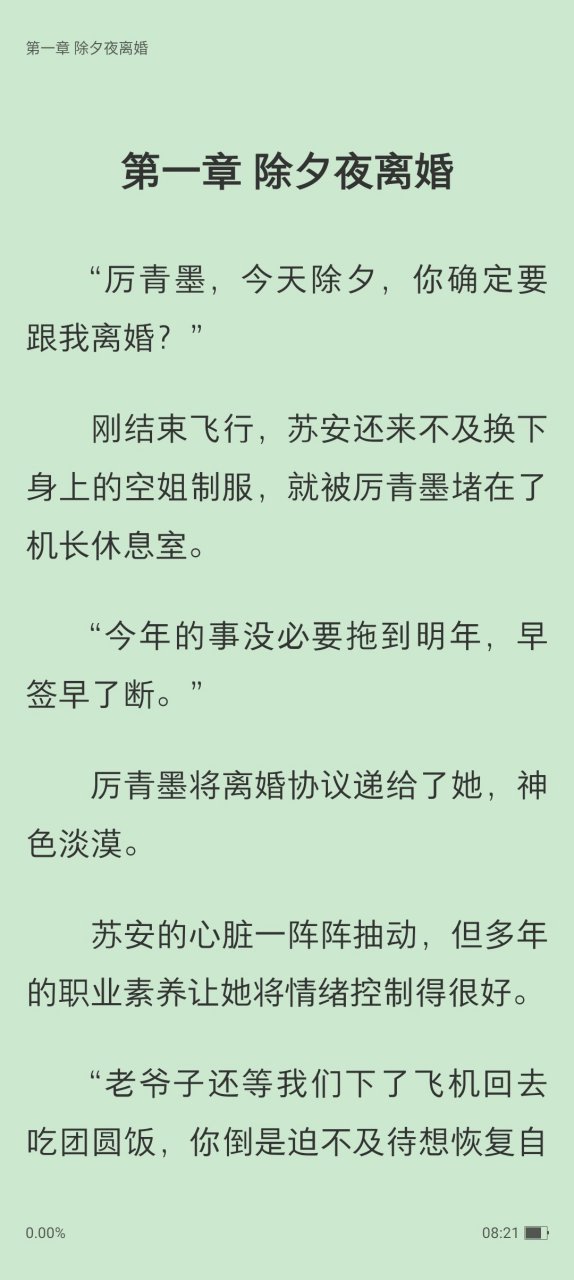 第一章 除夕夜离婚

第一章 除夕夜离婚

“厉青墨，今天除夕，你确定要跟我离婚？”

刚结束飞行，苏安还来不及换下身上的空姐制服，就被厉青墨堵在了机长休息室。

“今年的事没必要拖到明年，早签早了断。”

厉青墨将离婚协议递给了她，神色淡漠。

苏安的心脏一阵阵抽动，但多年的职业素养让她将情绪控制得很好。

“老爷子还等我们下了飞机回去吃团圆饭，你倒是迫不及待想恢复自

0.00%

08:21